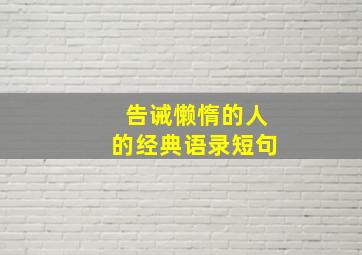 告诫懒惰的人
的经典语录短句